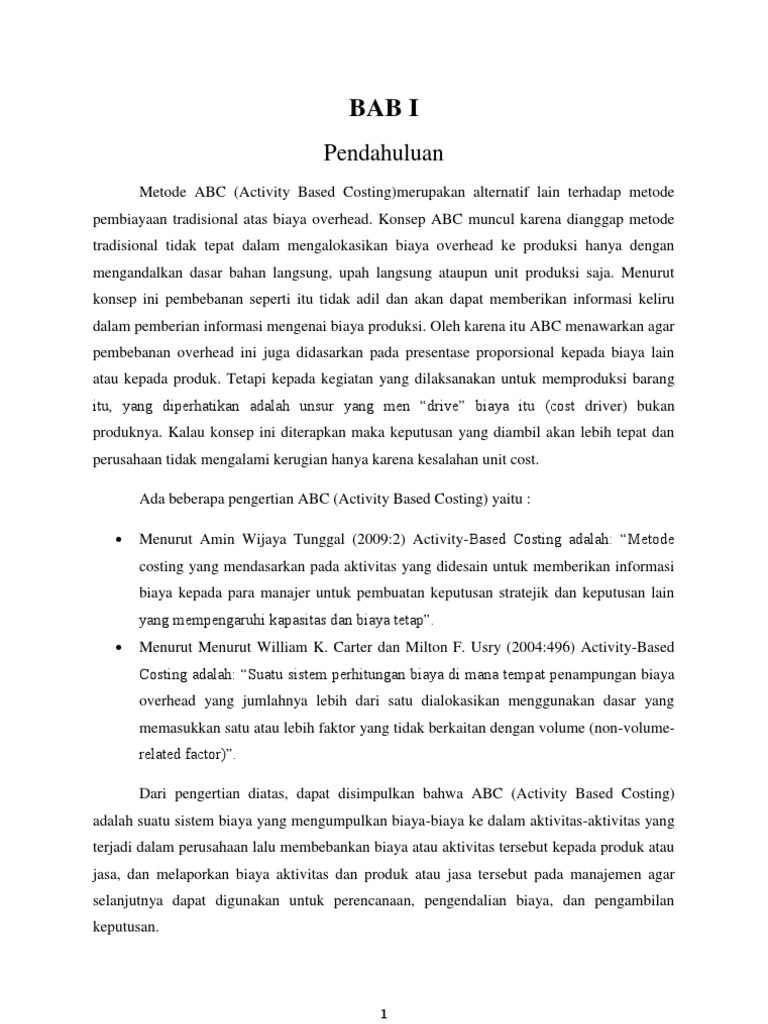 BAB I

Pendahuluan

Metode ABC (Activity Based Costing)merupakan alternatif lain terhadap metode pembiayaan tradisional atas biaya overhead. Konsep ABC muncul karena dianggap metode tradisional tidak tepat dalam mengalokasikan biaya overhead ke produksi hanya dengan mengandalkan dasar bahan langsung, upah langsung ataupun unit produksi saja. Menurut konsep ini pembebanan seperti itu tidak adil dan akan dapat memberikan informasi keliru dalam pemberian informasi mengenai biaya produksi. Oleh karena itu ABC menawarkan agar pembebanan overhead ini juga didasarkan pada presentase proporsional kepada biaya lain atau kepada produk. Tetapi kepada kegiatan yang dilaksanakan untuk memproduksi barang itu, yang diperhatikan adalah unsur yang men "drive" biaya itu (cost driver) bukan produknya. Kalau konsep ini diterapkan maka keputusan yang diambil akan lebih tepat dan perusahaan tidak mengalami kerugian hanya karena kesalahan unit cost.

Ada beberapa pengertian ABC (Activity Based Costing) yaitu :

• Menurut Amin Wijaya Tunggal (2009:2) Activity-Based Costing adalah: "Metode costing yang mendasarkan pada aktivitas yang didesain untuk memberikan informasi biaya kepada para manajer untuk pembuatan keputusan stratejik dan keputusan lain yang mempengaruhi kapasitas dan biaya tetap".

• Menurut Menurut William K. Carter dan Milton F. Usry (2004:496) Activity-Based Costing adalah: "Suatu sistem perhitungan biaya di mana tempat penampungan biaya overhead yang jumlahnya lebih dari satu dialokasikan menggunakan dasar yang memasukkan satu atau lebih faktor yang tidak berkaitan dengan volume (non-volume-related factor)".

Dari pengertian diatas, dapat disimpulkan bahwa ABC (Activity Based Costing) adalah suatu sistem biaya yang mengumpulkan biaya-biaya ke dalam aktivitas-aktivitas yang terjadi dalam perusahaan lalu membebankan biaya atau aktivitas tersebut kepada produk atau jasa, dan melaporkan biaya aktivitas dan produk atau jasa tersebut pada manajemen agar selanjutnya dapat digunakan untuk perencanaan, pengendalian biaya, dan pengambilan keputusan.

1